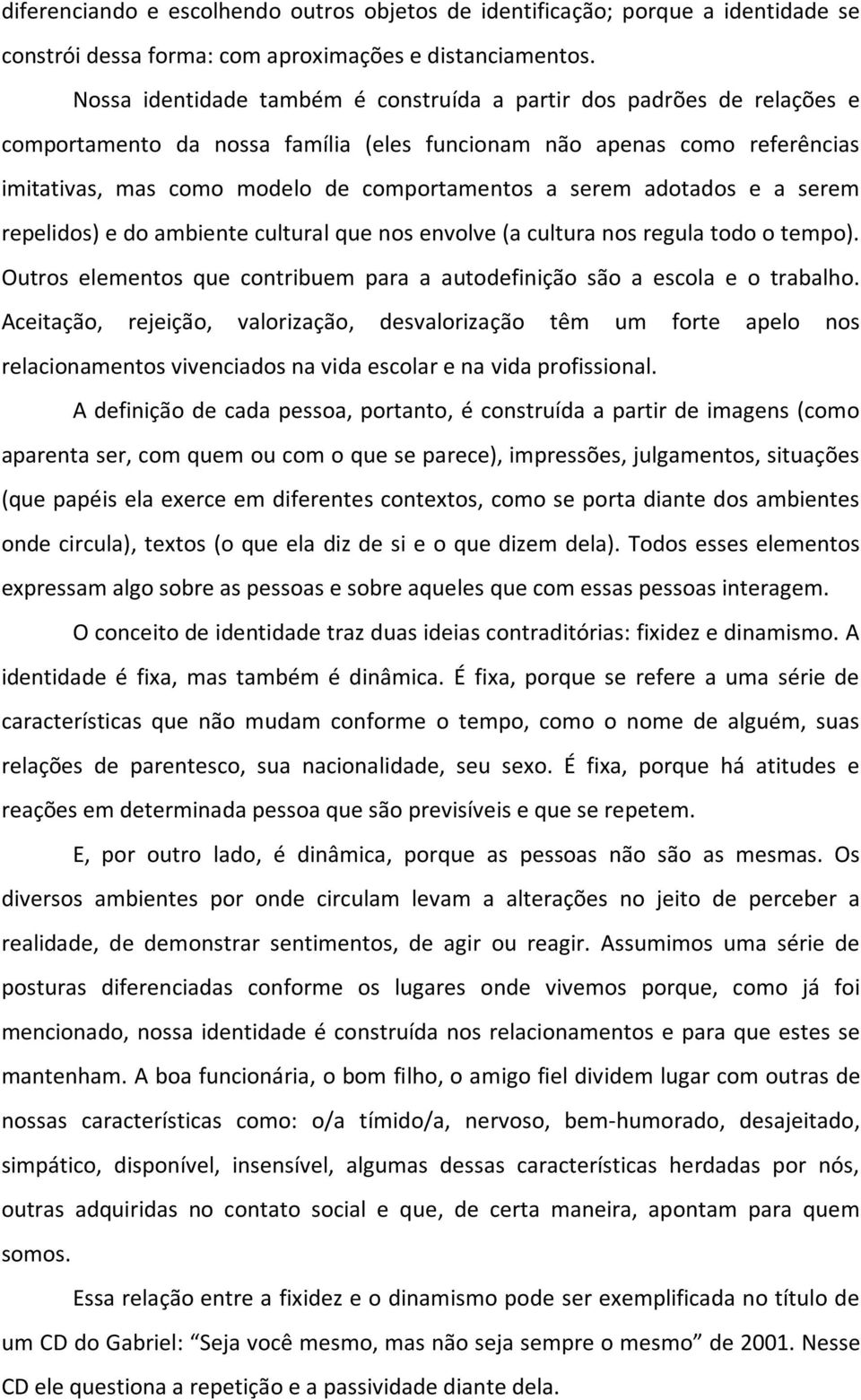 diferenciando e escolhendo outros objetos de identificação; porque a identidade se constrói dessa forma: com aproximações e distanciamentos.

Nossa identidade também é construída a partir dos padrões de relações e comportamento da nossa família (eles funcionam não apenas como referências imitativas, mas como modelo de comportamentos a serem adotados e a serem repelidos) e do ambiente cultural que nos envolve (a cultura nos regula todo o tempo). Outros elementos que contribuem para a autodefinição são a escola e o trabalho. Aceitação, rejeição, valorização, desvalorização têm um forte apelo nos relacionamentos vivenciados na vida escolar e na vida profissional.

A definição de cada pessoa, portanto, é construída a partir de imagens (como aparenta ser, com quem ou com o que se parece), impressões, julgamentos, situações (que papéis ela exerce em diferentes contextos, como se porta diante dos ambientes onde circula), textos (o que ela diz de si e o que dizem dela). Todos esses elementos expressam algo sobre as pessoas e sobre aqueles que com essas pessoas interagem.

O conceito de identidade traz duas ideias contraditórias: fixidez e dinamismo. A identidade é fixa, mas também é dinâmica. É fixa, porque se refere a uma série de características que não mudam conforme o tempo, como o nome de alguém, suas relações de parentesco, sua nacionalidade, seu sexo. É fixa, porque há atitudes e reações em determinada pessoa que são previsíveis e que se repetem.

E, por outro lado, é dinâmica, porque as pessoas não são as mesmas. Os diversos ambientes por onde circulam levam a alterações no jeito de perceber a realidade, de demonstrar sentimentos, de agir ou reagir. Assumimos uma série de posturas diferenciadas conforme os lugares onde vivemos porque, como já foi mencionado, nossa identidade é construída nos relacionamentos e para que estes se mantenham. A boa funcionária, o bom filho, o amigo fiel dividem lugar com outras de nossas características como: o/a tímido/a, nervoso, bem-humorado, desajeitado, simpático, disponível, insensível, algumas dessas características herdadas por nós, outras adquiridas no contato social e que, de certa maneira, apontam para quem somos.

Essa relação entre a fixidez e o dinamismo pode ser exemplificada no título de um CD do Gabriel: “Seja você mesmo, mas não seja sempre o mesmo” de 2001. Nesse CD ele questiona a repetição e a passividade diante dela.